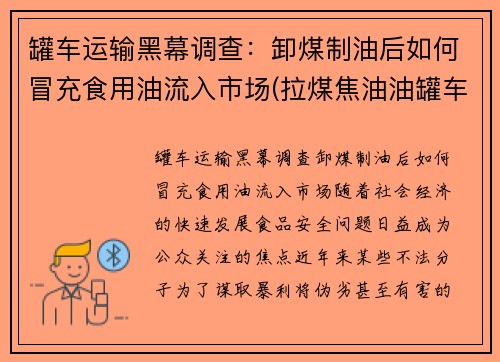 罐车运输黑幕调查：卸煤制油后如何冒充食用油流入市场(拉煤焦油油罐车

罐车运输黑幕调查卸煤制油后如何冒充食用油流入市场随着社会经济的快速发展食品安全问题日益成为公众关注的焦点近年来某些不法分子为了谋取暴利将伪劣甚至有害的